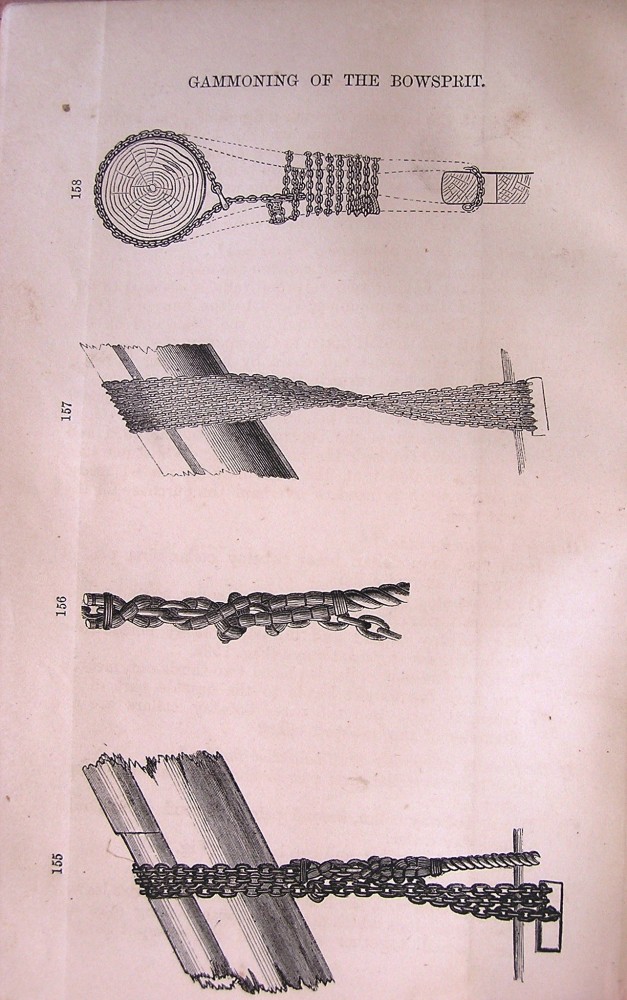 GAMMONING OF THE BOWSPRIT.

158

157

156

155